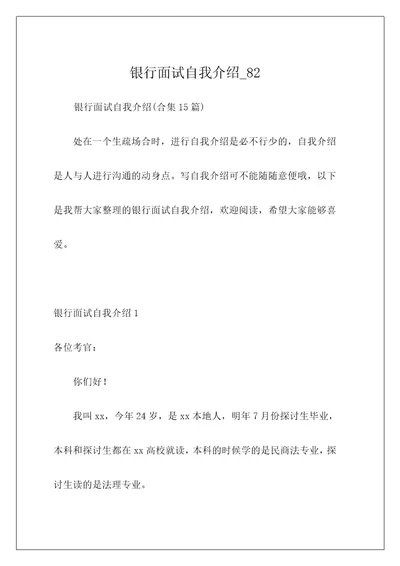 银行面试自我介绍_82

银行面试自我介绍(合集15篇)

处在一个生疏场合时，进行自我介绍是必不行少的，自我介绍是人与人进行沟通的动身点。写自我介绍可不能随随意便哦，以下是我帮大家整理的银行面试自我介绍，欢迎阅读，希望大家能够喜爱。

银行面试自我介绍1

各位考官：

你们好！

我叫xx，今年24岁，是xx本地人，明年7月份探讨生毕业，本科和探讨生都在xx高校就读，本科的时候学的是民商法专业，探讨生读的是法理专业。